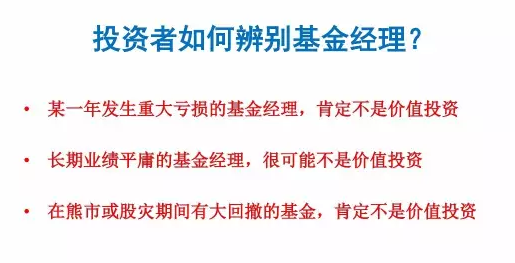 投资者如何辨别基金经理?

• 某一年发生重大亏损的基金经理，肯定不是价值投资

• 长期业绩平庸的基金经理，很可能不是价值投资

• 在熊市或股灾期间有大回撤的基金，肯定不是价值投资